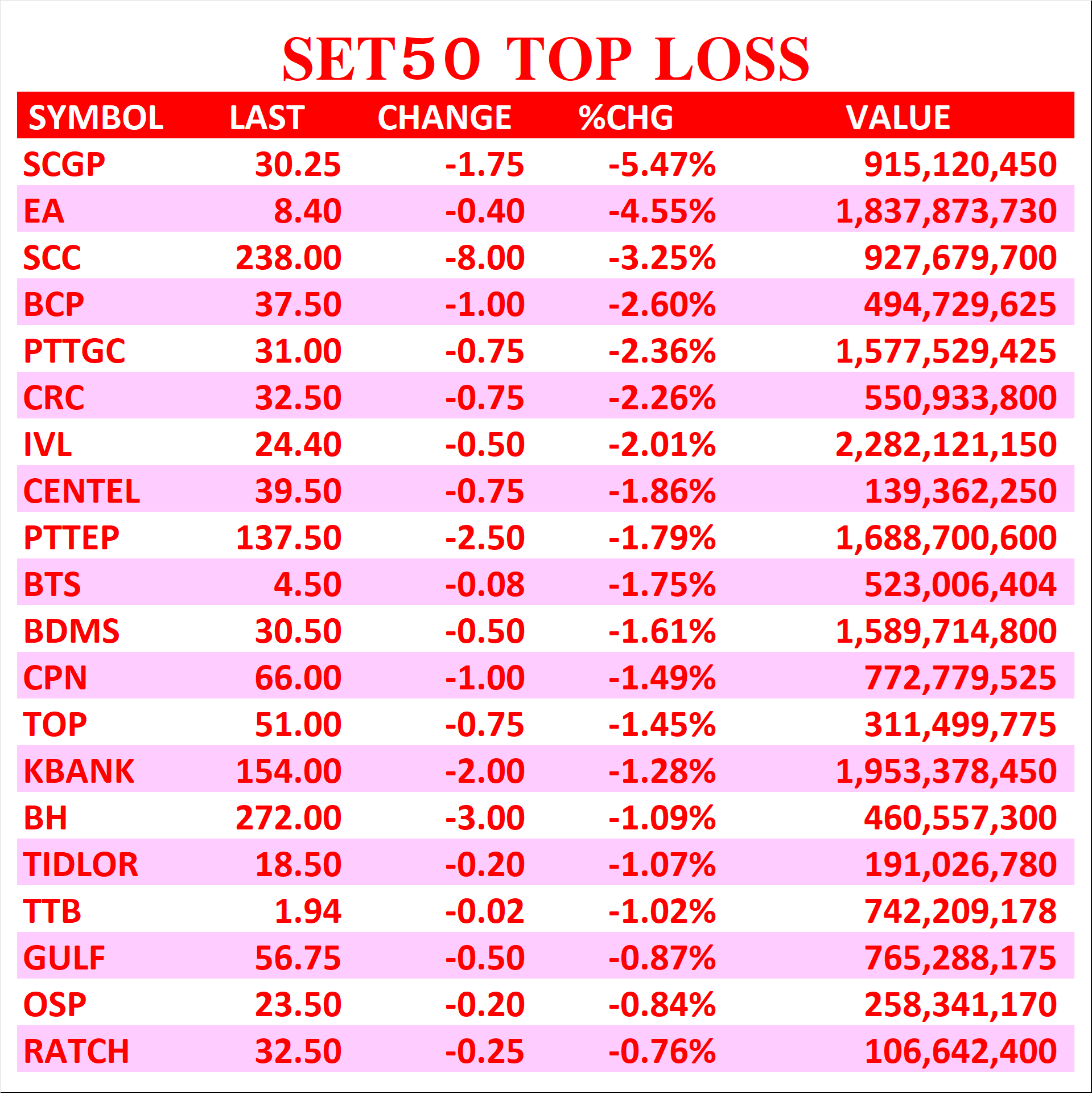 SET50 TOP LOSS

| SYMBOL | LAST | CHANGE | %CHG | VALUE |
|---|---|---|---|---|
| SCGP | 30.25 | -1.75 | -5.47% | 915,120,450 |
| EA | 8.40 | -0.40 | -4.55% | 1,837,873,730 |
| SCC | 238.00 | -8.00 | -3.25% | 927,679,700 |
| BCP | 37.50 | -1.00 | -2.60% | 494,729,625 |
| PTTGC | 31.00 | -0.75 | -2.36% | 1,577,529,425 |
| CRC | 32.50 | -0.75 | -2.26% | 550,933,800 |
| IVL | 24.40 | -0.50 | -2.01% | 2,282,121,150 |
| CENTEL | 39.50 | -0.75 | -1.86% | 139,362,250 |
| PTTEP | 137.50 | -2.50 | -1.79% | 1,688,700,600 |
| BTS | 4.50 | -0.08 | -1.75% | 523,006,404 |
| BDMS | 30.50 | -0.50 | -1.61% | 1,589,714,800 |
| CPN | 66.00 | -1.00 | -1.49% | 772,779,525 |
| TOP | 51.00 | -0.75 | -1.45% | 311,499,775 |
| KBANK | 154.00 | -2.00 | -1.28% | 1,953,378,450 |
| BH | 272.00 | -3.00 | -1.09% | 460,557,300 |
| TIDLOR | 18.50 | -0.20 | -1.07% | 191,026,780 |
| TTB | 1.94 | -0.02 | -1.02% | 742,209,178 |
| GULF | 56.75 | -0.50 | -0.87% | 765,288,175 |
| OSP | 23.50 | -0.20 | -0.84% | 258,341,170 |
| RATCH | 32.50 | -0.25 | -0.76% | 106,642,400 |